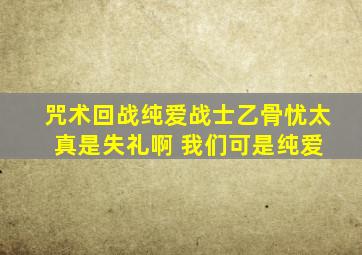 咒术回战纯爱战士乙骨忧太
真是失礼啊 我们可是纯爱